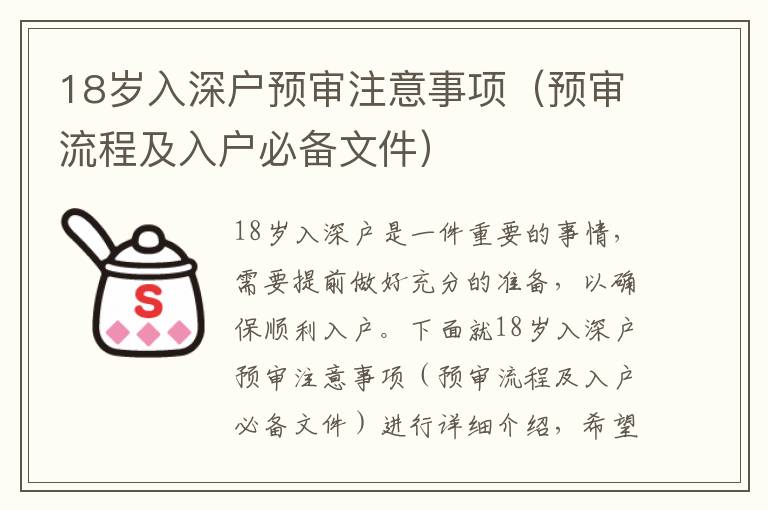 18岁入深户预审注意事项（预审流程及入户必备文件）

S

18岁入深户是一件重要的事情，需要提前做好充分的准备，以确保顺利入户。下面就18岁入深户预审注意事项（预审流程及入户必备文件）进行详细介绍，希望